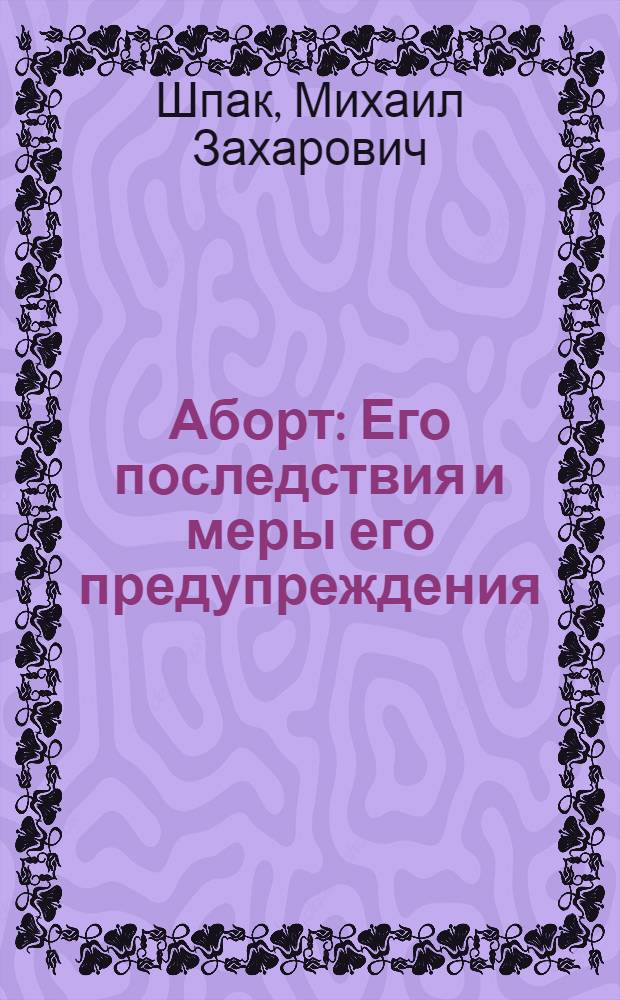 Шпак, Михаил Захарович

Аборт: Его последствия и меры его предупреждения